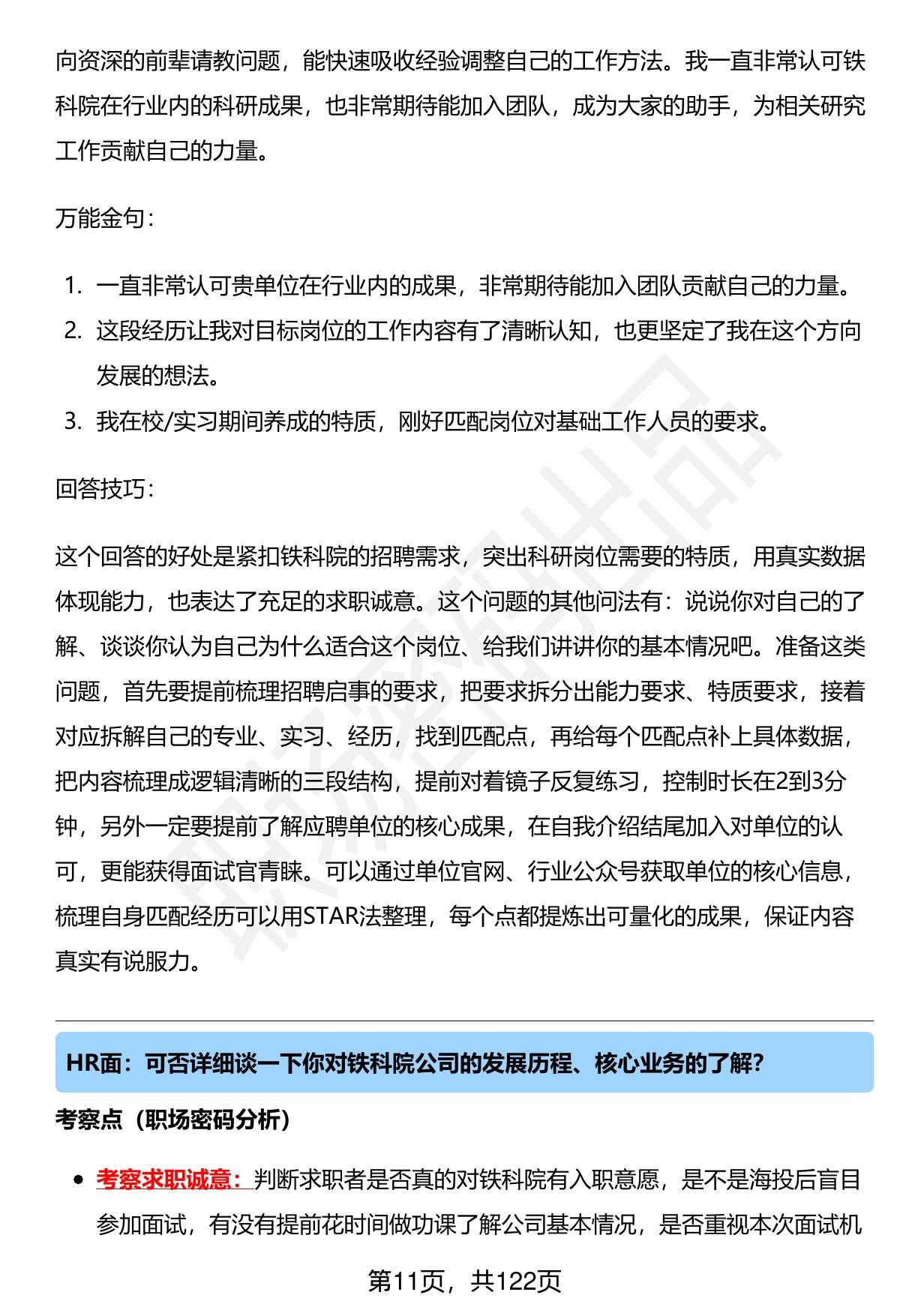 向资深的前辈请教问题，能快速吸收经验调整自己的工作方法。我一直非常认可铁科院在行业内的科研成果，也非常期待能加入团队，成为大家的助手，为相关研究工作贡献自己的力量。

万能金句：

1. 一直非常认可贵单位在行业内的成果，非常期待能加入团队贡献自己的力量。
2. 这段经历让我对目标岗位的工作内容有了清晰认知，也更坚定了我在这个方向发展的想法。
3. 我在校/实习期间养成的特质，刚好匹配岗位对基础工作人员的要求。

回答技巧：

这个回答的好处是紧扣铁科院的招聘需求，突出科研岗位需要的特质，用真实数据体现能力，也表达了充足的求职诚意。这个问题的其他问法有：说说你对自己的了解、谈谈你认为自己为什么适合这个岗位、给我们讲讲你的基本情况吧。准备这类问题，首先要提前梳理招聘启事的要求，把要求拆分出能力要求、特质要求，接着对应拆解自己的专业、实习、经历，找到匹配点，再给每个匹配点补上具体数据，把内容梳理成逻辑清晰的三段结构，提前对着镜子反复练习，控制时长在2到3分钟，另外一定要提前了解应聘单位的核心成果，在自我介绍结尾加入对单位的认可，更能获得面试官青睐。可以通过单位官网、行业公众号获取单位的核心信息，梳理自身匹配经历可以用STAR法整理，每个点都提炼出可量化的成果，保证内容真实有说服力。

HR面：可否详细谈一下你对铁科院公司的发展历程、核心业务的了解？

考察点（职场密码分析）

• 考察求职诚意：判断求职者是否真的对铁科院有入职意愿，是不是海投后盲目参加面试，有没有提前花时间做功课了解公司基本情况，是否重视本次面试机

第11页，共122页